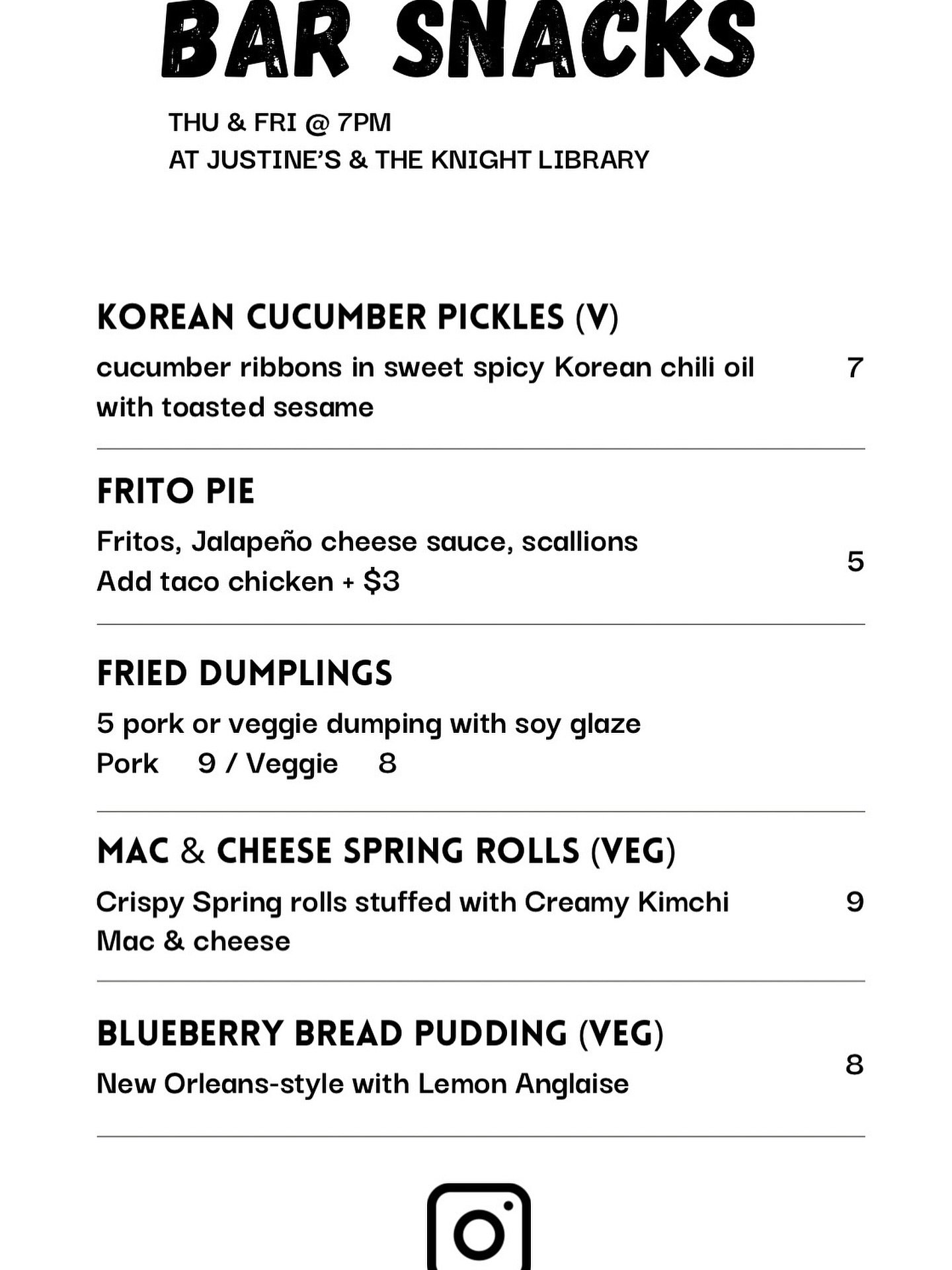 BAR SNACKS

THU & FRI @ 7PM
AT JUSTINE'S & THE KNIGHT LIBRARY

KOREAN CUCUMBER PICKLES (V)
cucumber ribbons in sweet spicy Korean chili oil with toasted sesame 7

FRITO PIE
Fritos, Jalapeño cheese sauce, scallions
Add taco chicken + $3 5

FRIED DUMPLINGS
5 pork or veggie dumping with soy glaze
Pork 9 / Veggie 8

MAC & CHEESE SPRING ROLLS (VEG)
Crispy Spring rolls stuffed with Creamy Kimchi Mac & cheese 9

BLUEBERRY BREAD PUDDING (VEG)
New Orleans-style with Lemon Anglaise 8